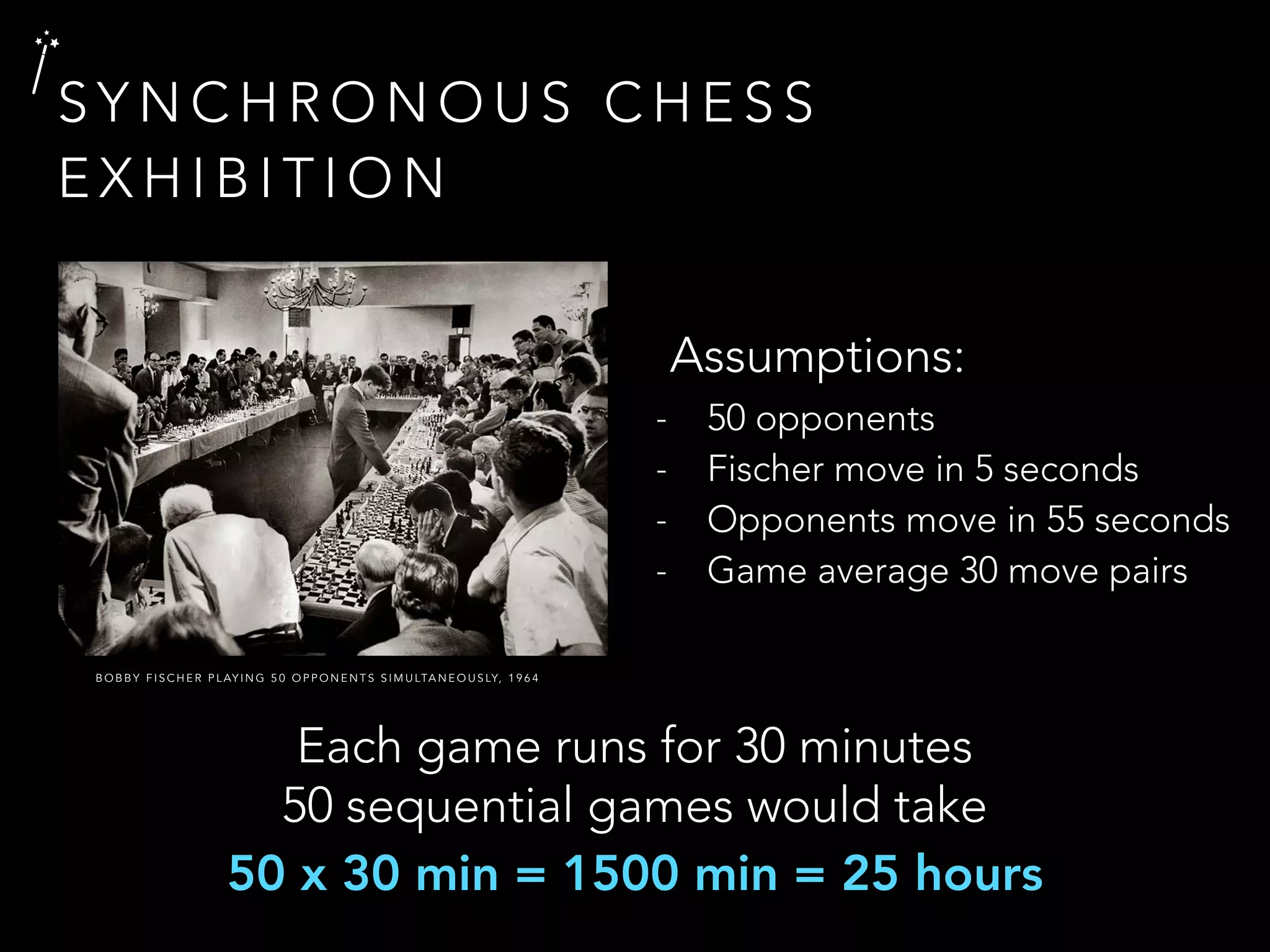 SYNCHRONOUS CHESS EXHIBITION

BOBBY FISCHER PLAYING 50 OPPONENTS SIMULTANEOUSLY, 1964

Assumptions:
- 50 opponents
- Fischer move in 5 seconds
- Opponents move in 55 seconds
- Game average 30 move pairs

Each game runs for 30 minutes
50 sequential games would take
50 x 30 min = 1500 min = 25 hours